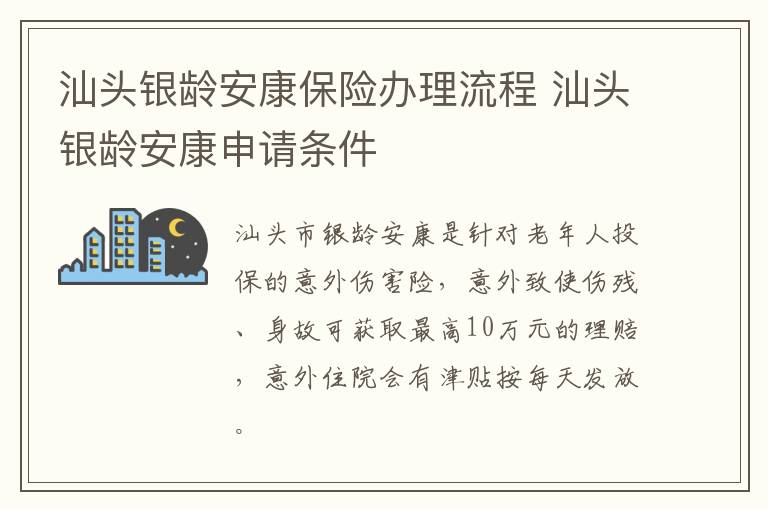 汕头银龄安康保险办理流程 汕头银龄安康申请条件

汕头市银龄安康是针对老年人投保的意外伤害险，意外致使伤残、身故可获取最高10万元的理赔，意外住院会有津贴按每天发放。